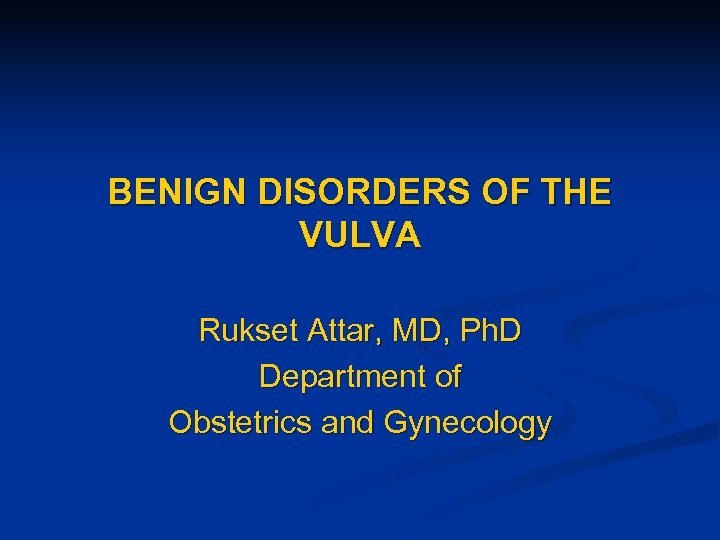 BENIGN DISORDERS OF THE VULVA

Rukset Attar, MD, PhD
Department of
Obstetrics and Gynecology